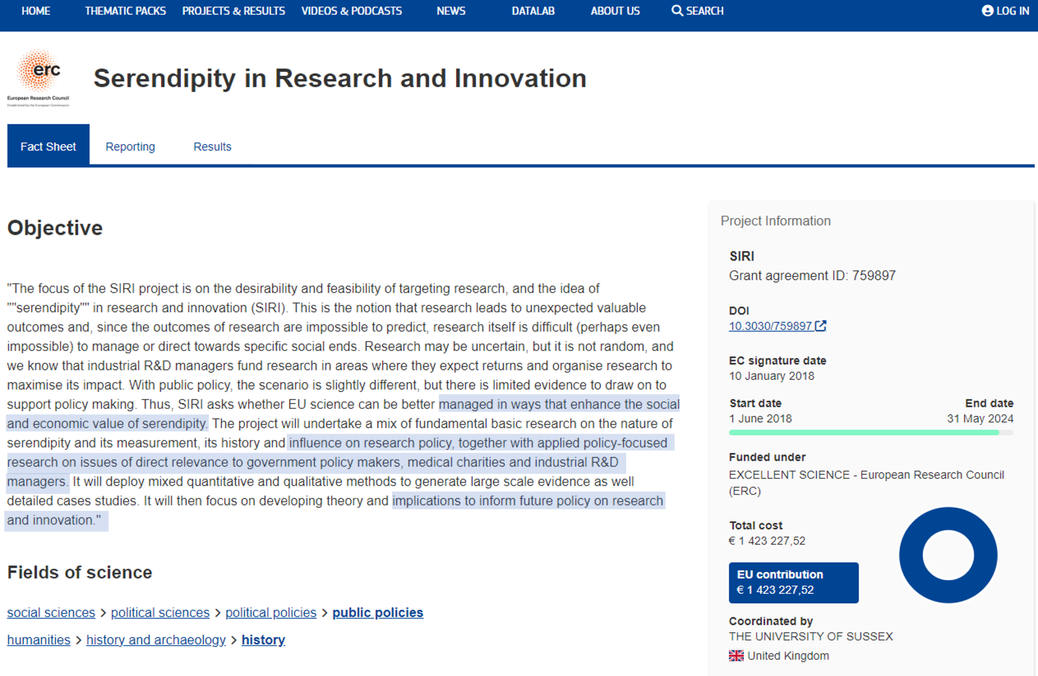 HOME THEMATIC PACKS PROJECTS & RESULTS VIDEOS & PODCASTS NEWS DATALAB ABOUT US SEARCH LOG IN

erc
European Research Council
Established by the European Commission

Serendipity in Research and Innovation

Fact Sheet Reporting Results

Objective

"The focus of the SIRI project is on the desirability and feasibility of targeting research, and the idea of ""serendipity"" in research and innovation (SIRI). This is the notion that research leads to unexpected valuable outcomes and, since the outcomes of research are impossible to predict, research itself is difficult (perhaps even impossible) to manage or direct towards specific social ends. Research may be uncertain, but it is not random, and we know that industrial R&D managers fund research in areas where they expect returns and organise research to maximise its impact. With public policy, the scenario is slightly different, but there is limited evidence to draw on to support policy making. Thus, SIRI asks whether EU science can be better managed in ways that enhance the social and economic value of serendipity. The project will undertake a mix of fundamental basic research on the nature of serendipity and its measurement, its history and influence on research policy, together with applied policy-focused research on issues of direct relevance to government policy makers, medical charities and industrial R&D managers. It will deploy mixed quantitative and qualitative methods to generate large scale evidence as well detailed cases studies. It will then focus on developing theory and implications to inform future policy on research and innovation."

Fields of science

social sciences > political sciences > political policies > public policies

humanities > history and archaeology > history

Project Information

SIRI
Grant agreement ID: 759897

DOI
10.3030/759897

EC signature date
10 January 2018

Start date
1 June 2018

End date
31 May 2024

Funded under
EXCELLENT SCIENCE - European Research Council (ERC)

Total cost
€ 1 423 227,52

EU contribution
€ 1 423 227,52

Coordinated by
THE UNIVERSITY OF SUSSEX
United Kingdom